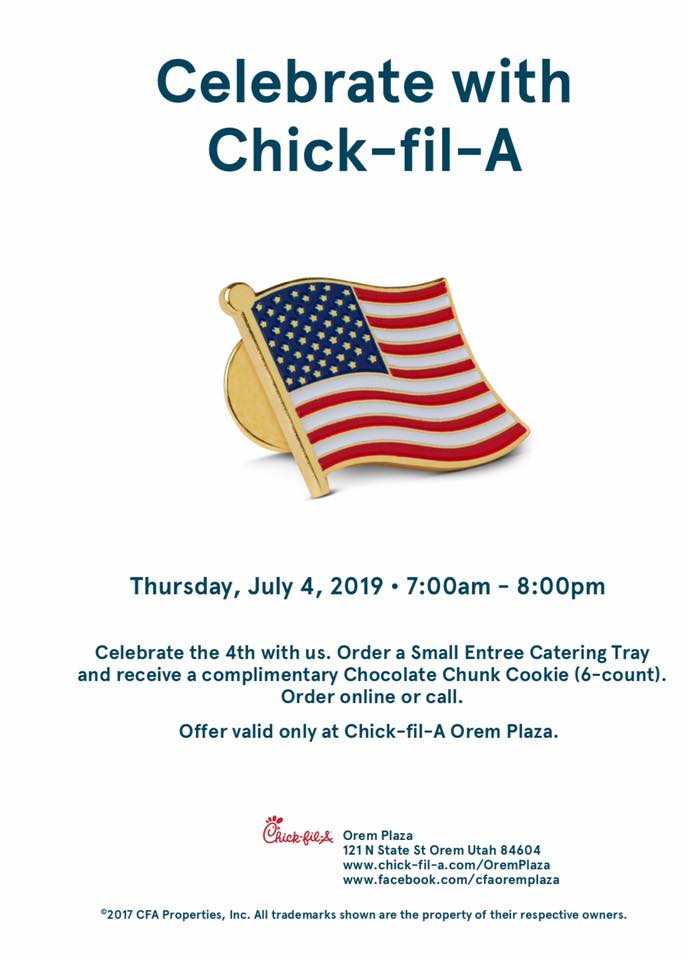 Celebrate with Chick-fil-A

Thursday, July 4, 2019 • 7:00am - 8:00pm

Celebrate the 4th with us. Order a Small Entree Catering Tray and receive a complimentary Chocolate Chunk Cookie (6-count). Order online or call.

Offer valid only at Chick-fil-A Orem Plaza.

Chick-fil-A

Orem Plaza
121 N State St Orem Utah 84604
www.chick-fil-a.com/OremPlaza
www.facebook.com/cfaoremplaza

©2017 CFA Properties, Inc. All trademarks shown are the property of their respective owners.